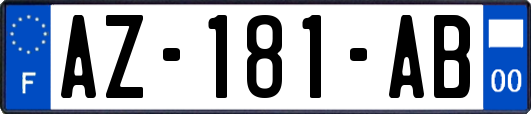 F

AZ-181-AB

00